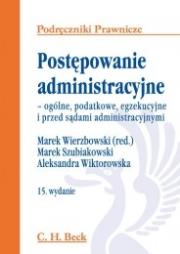 Podręczniki Prawnicze

Postępowanie administracyjne

– ogólne, podatkowe, egzekucyjne i przed sądami administracyjnymi

Marek Wierzbowski (red.)
Marek Szubiakowski
Aleksandra Wiktorowska

15. wydanie

C. H. Beck